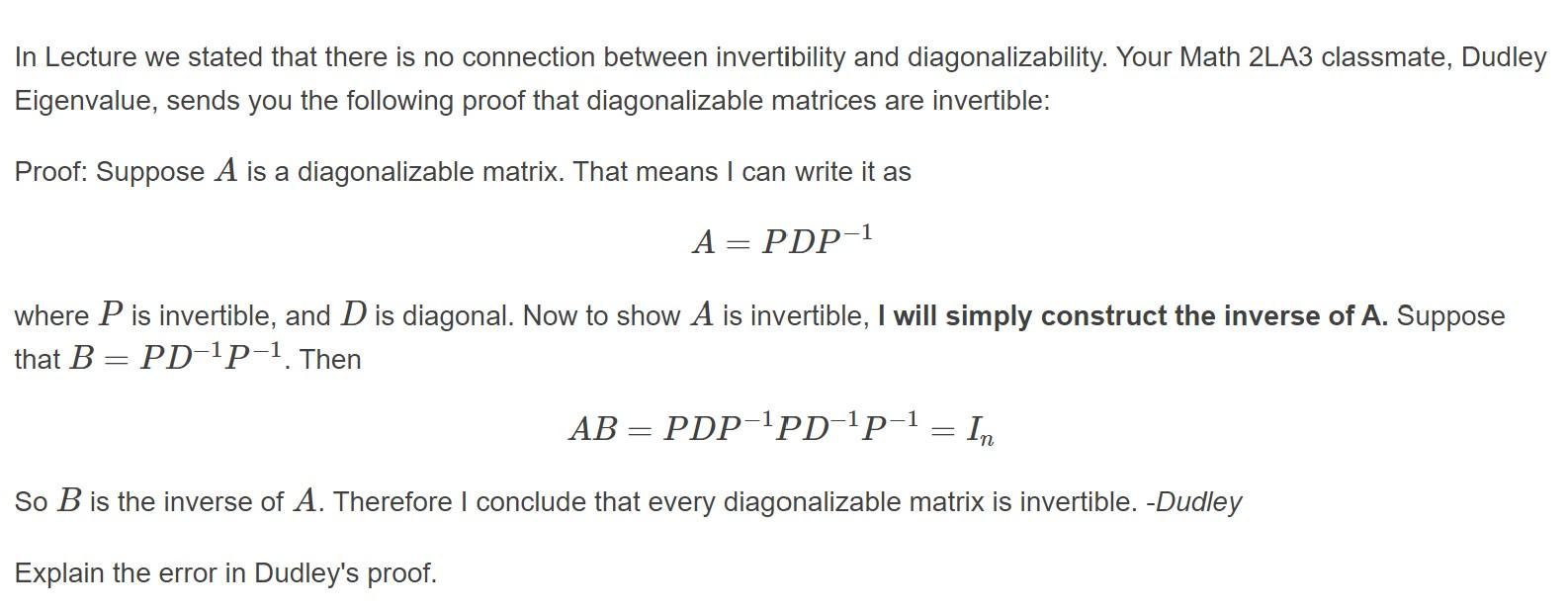 In Lecture we stated that there is no connection between invertibility and diagonalizability. Your Math 2LA3 classmate, Dudley Eigenvalue, sends you the following proof that diagonalizable matrices are invertible:

Proof: Suppose $A$ is a diagonalizable matrix. That means I can write it as

$A = PDP^{-1}$

where $P$ is invertible, and $D$ is diagonal. Now to show $A$ is invertible, I will simply construct the inverse of A. Suppose that $B = PD^{-1}P^{-1}$. Then

$AB = PDP^{-1}PD^{-1}P^{-1} = I_n$

So $B$ is the inverse of $A$. Therefore I conclude that every diagonalizable matrix is invertible. -Dudley

Explain the error in Dudley's proof.